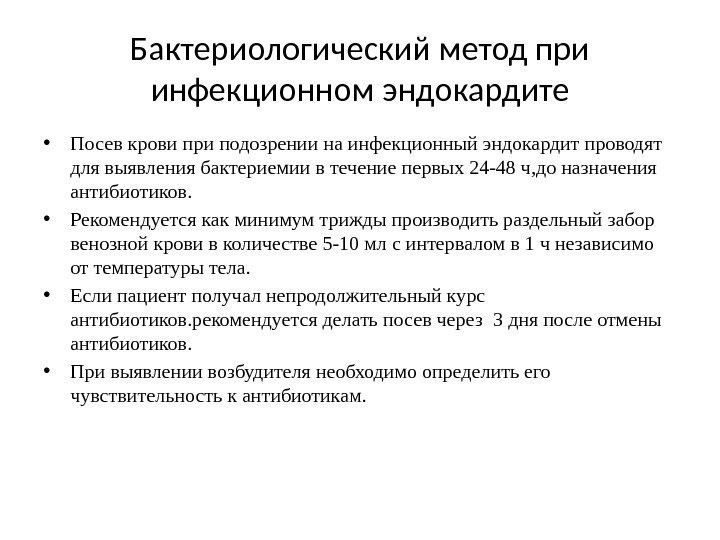 Бактериологический метод при инфекционном эндокардите

• Посев крови при подозрении на инфекционный эндокардит проводят для выявления бактериемии в течение первых 24-48 ч,до назначения антибиотиков.

• Рекомендуется как минимум трижды производить раздельный забор венозной крови в количестве 5-10 мл с интервалом в 1 ч независимо от температуры тела.

• Если пациент получал непродолжительный курс антибиотиков.рекомендуется делать посев через 3 дня после отмены антибиотиков.

• При выявлении возбудителя необходимо определить его чувствительность к антибиотикам.